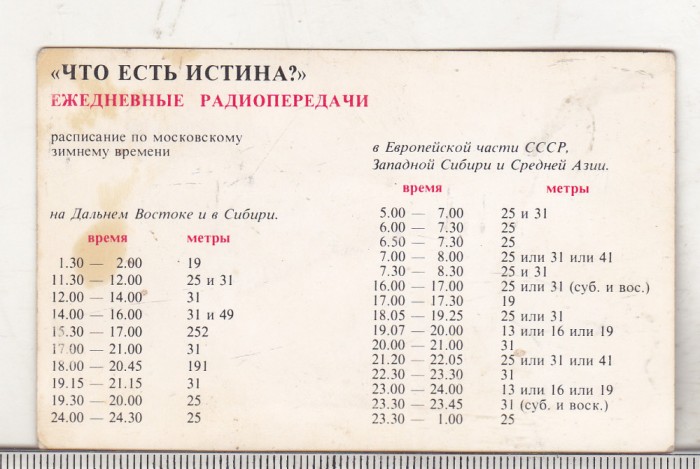 «ЧТО ЕСТЬ ИСТИНА?»
ЕЖЕДНЕВНЫЕ РАДИОПЕРЕДАЧИ

расписание по московскому зимнему времени

на Дальнем Востоке и в Сибири.

| время | метры |
|---|---|
| 1.30 — 2.00 | 19 |
| 11.30 — 12.00 | 25 и 31 |
| 12.00 — 14.00 | 31 |
| 14.00 — 16.00 | 31 и 49 |
| 15.30 — 17.00 | 252 |
| 17.00 — 21.00 | 31 |
| 18.00 — 20.45 | 191 |
| 19.15 — 21.15 | 31 |
| 19.30 — 20.00 | 25 |
| 24.00 — 24.30 | 25 |

в Европейской части СССР, Западной Сибири и Средней Азии.

| время | метры |
|---|---|
| 5.00 — 7.00 | 25 и 31 |
| 6.00 — 7.30 | 25 |
| 6.50 — 7.30 | 25 |
| 7.00 — 8.00 | 25 или 31 или 41 |
| 7.30 — 8.30 | 25 и 31 |
| 16.00 — 17.00 | 25 или 31 (суб. и вос.) |
| 17.00 — 17.30 | 19 |
| 18.05 — 19.25 | 25 или 31 |
| 19.07 — 20.00 | 13 или 16 или 19 |
| 20.00 — 21.00 | 31 |
| 21.20 — 22.05 | 25 или 31 или 41 |
| 22.30 — 23.30 | 31 |
| 23.00 — 24.00 | 13 или 16 или 19 |
| 23.30 — 23.45 | 31 (суб. и воск.) |
| 23.30 — 1.00 | 25 |